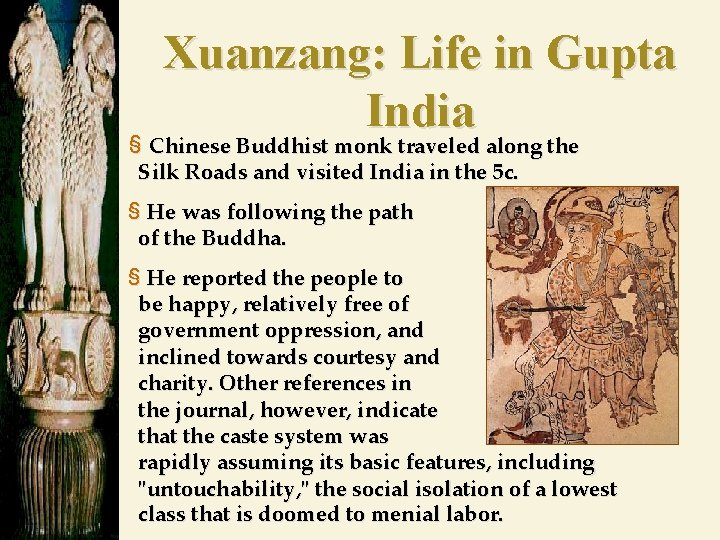 Xuanzang: Life in Gupta India

§ Chinese Buddhist monk traveled along the Silk Roads and visited India in the 5c.

§ He was following the path of the Buddha.

§ He reported the people to be happy, relatively free of government oppression, and inclined towards courtesy and charity. Other references in the journal, however, indicate that the caste system was rapidly assuming its basic features, including "untouchability," the social isolation of a lowest class that is doomed to menial labor.